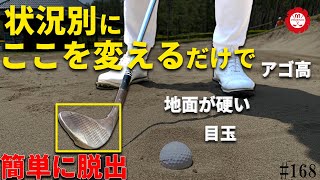 状況別に
ここを変えるだけで

アゴ高

地面が硬い

目玉

簡単に脱出

#168